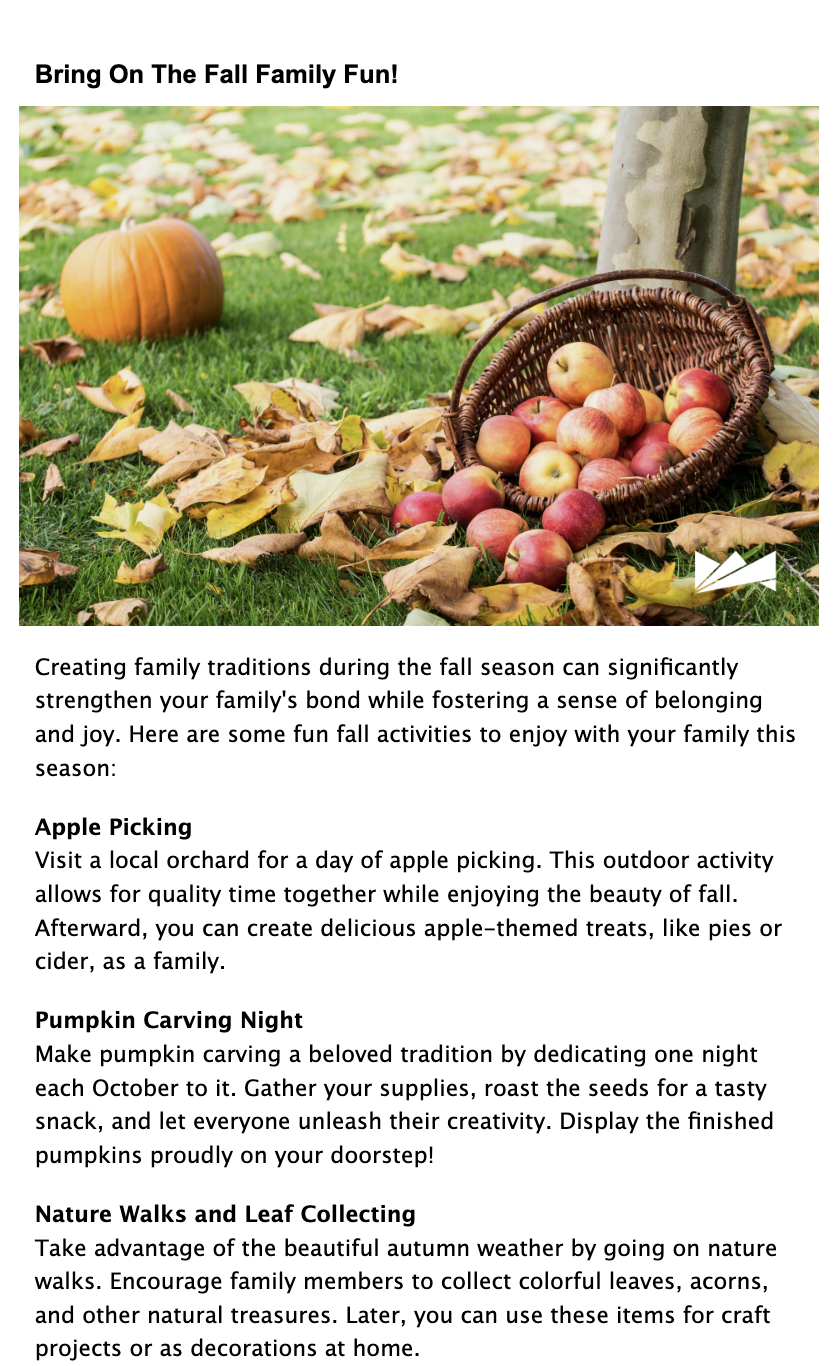 Bring On The Fall Family Fun!

Creating family traditions during the fall season can significantly strengthen your family's bond while fostering a sense of belonging and joy. Here are some fun fall activities to enjoy with your family this season:

Apple Picking
Visit a local orchard for a day of apple picking. This outdoor activity allows for quality time together while enjoying the beauty of fall. Afterward, you can create delicious apple-themed treats, like pies or cider, as a family.

Pumpkin Carving Night
Make pumpkin carving a beloved tradition by dedicating one night each October to it. Gather your supplies, roast the seeds for a tasty snack, and let everyone unleash their creativity. Display the finished pumpkins proudly on your doorstep!

Nature Walks and Leaf Collecting
Take advantage of the beautiful autumn weather by going on nature walks. Encourage family members to collect colorful leaves, acorns, and other natural treasures. Later, you can use these items for craft projects or as decorations at home.